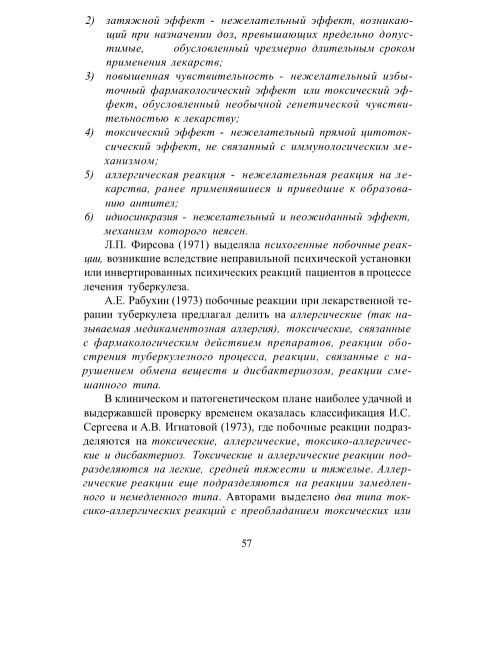 2) затяжной эффект - нежелательный эффект, возникающий при назначении доз, превышающих предельно допустимые, обусловленный чрезмерно длительным сроком применения лекарств;

3) повышенная чувствительность - нежелательный избыточный фармакологический эффект или токсический эффект, обусловленный необычной генетической чувствительностью к лекарству;

4) токсический эффект - нежелательный прямой цитотоксический эффект, не связанный с иммунологическим механизмом;

5) аллергическая реакция - нежелательная реакция на лекарства, ранее применявшиеся и приведшие к образованию антител;

6) идиосинкразия - нежелательный и неожиданный эффект, механизм которого неясен.

Л.П. Фирсова (1971) выделяла психогенные побочные реакции, возникшие вследствие неправильной психической установки или инвертированных психических реакций пациентов в процессе лечения туберкулеза.

А.Е. Рабухин (1973) побочные реакции при лекарственной терапии туберкулеза предлагал делить на аллергические (так называемая медикаментозная аллергия), токсические, связанные с фармакологическим действием препаратов, реакции обострения туберкулезного процесса, реакции, связанные с нарушением обмена веществ и дисбактериозом, реакции смешанного типа.

В клиническом и патогенетическом плане наиболее удачной и выдержавшей проверку временем оказалась классификация И.С. Сергеева и А.В. Игнатовой (1973), где побочные реакции подразделяются на токсические, аллергические, токсико-аллергические и дисбактериоз. Токсические и аллергические реакции подразделяются на легкие, средней тяжести и тяжелые. Аллергические реакции еще подразделяются на реакции замедленного и немедленного типа. Авторами выделено два типа токсико-аллергических реакций с преобладанием токсических или

57